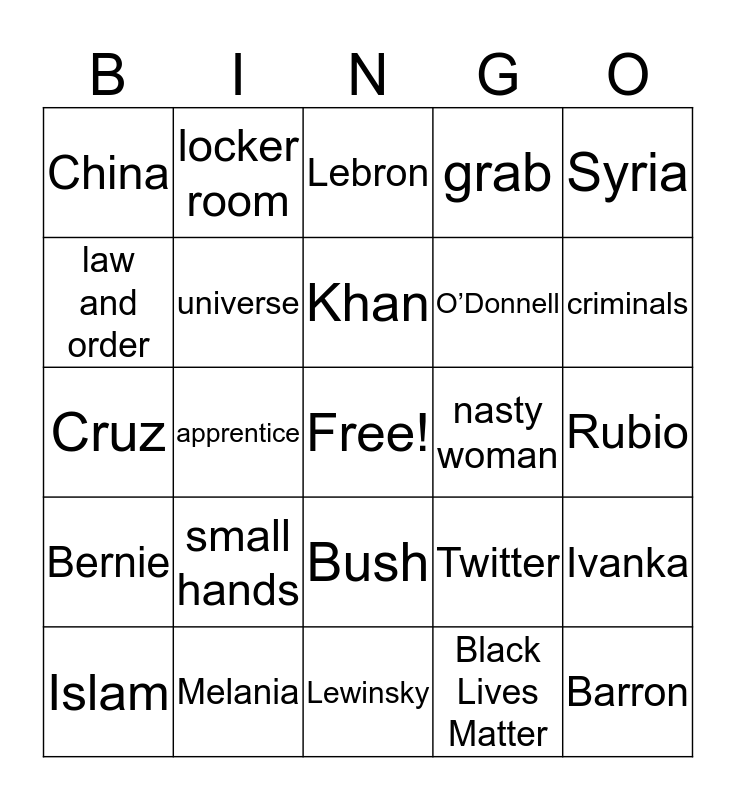 | B | I | N | G | O |
|---|---|---|---|---|
| China | locker room | Lebron | grab | Syria |
| law and order | universe | Khan | O'Donnell | criminals |
| Cruz | apprentice | Free! | nasty woman | Rubio |
| Bernie | small hands | Bush | Twitter | Ivanka |
| Islam | Melania | Lewinsky | Black Lives Matter | Barron |